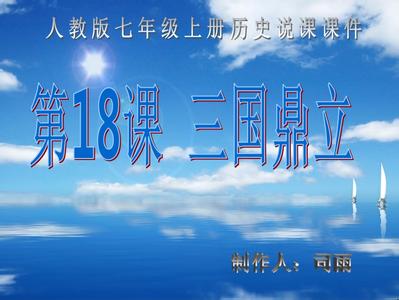 人教版七年级上册历史说课课件

第18课 三国鼎立

制作人：司雨